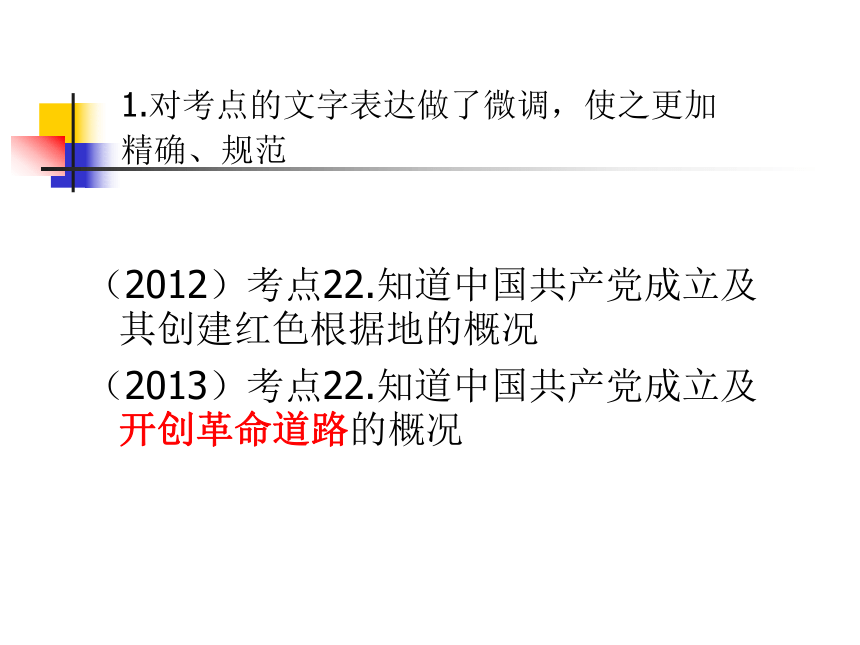 1.对考点的文字表达做了微调，使之更加精确、规范

（2012）考点22.知道中国共产党成立及其创建红色根据地的概况

（2013）考点22.知道中国共产党成立及开创革命道路的概况